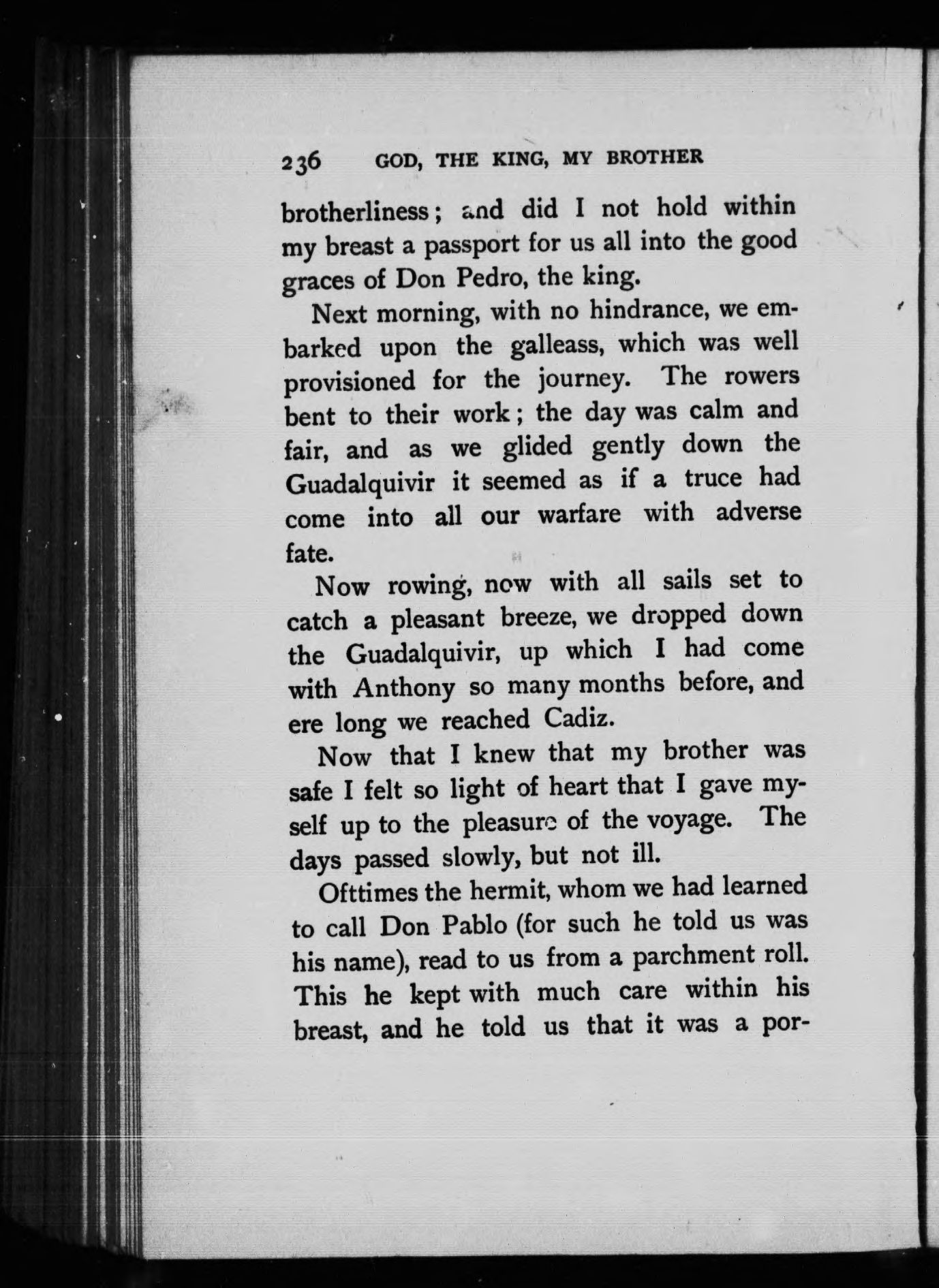 236 GOD, THE KING, MY BROTHER

brotherliness; and did I not hold within my breast a passport for us all into the good graces of Don Pedro, the king.

Next morning, with no hindrance, we embarked upon the galleass, which was well provisioned for the journey. The rowers bent to their work; the day was calm and fair, and as we glided gently down the Guadalquivir it seemed as if a truce had come into all our warfare with adverse fate.

Now rowing, now with all sails set to catch a pleasant breeze, we dropped down the Guadalquivir, up which I had come with Anthony so many months before, and ere long we reached Cadiz.

Now that I knew that my brother was safe I felt so light of heart that I gave myself up to the pleasure of the voyage. The days passed slowly, but not ill.

Ofttimes the hermit, whom we had learned to call Don Pablo (for such he told us was his name), read to us from a parchment roll. This he kept with much care within his breast, and he told us that it was a por-